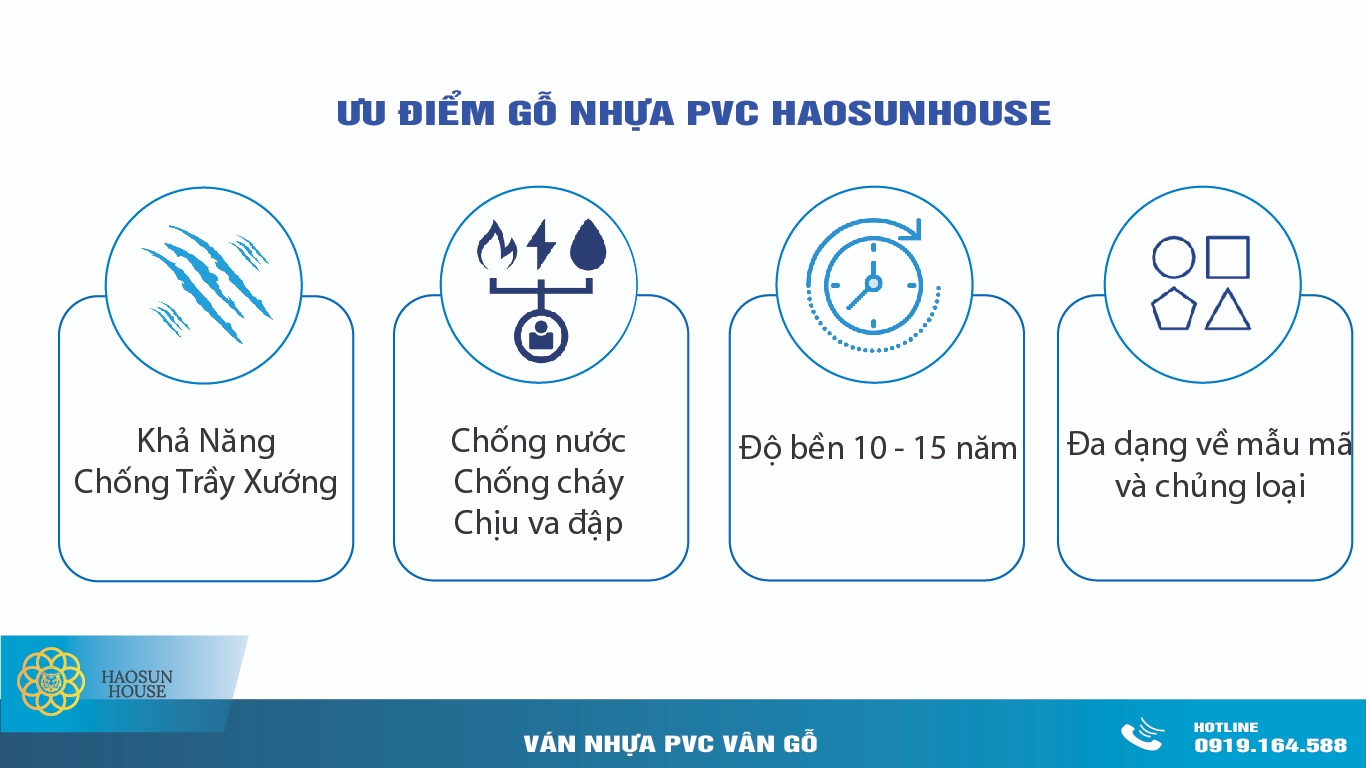 ƯU ĐIỂM GỖ NHỰA PVC HAOSUNHOUSE

Khả Năng
Chống Trầy Xướng

Chống nước
Chống cháy
Chịu va đập

Độ bền 10 - 15 năm

Đa dạng về mẫu mã
và chủng loại

HAOSUN
HOUSE

VÁN NHỰA PVC VÂN GỖ

HOTLINE
0919.164.588